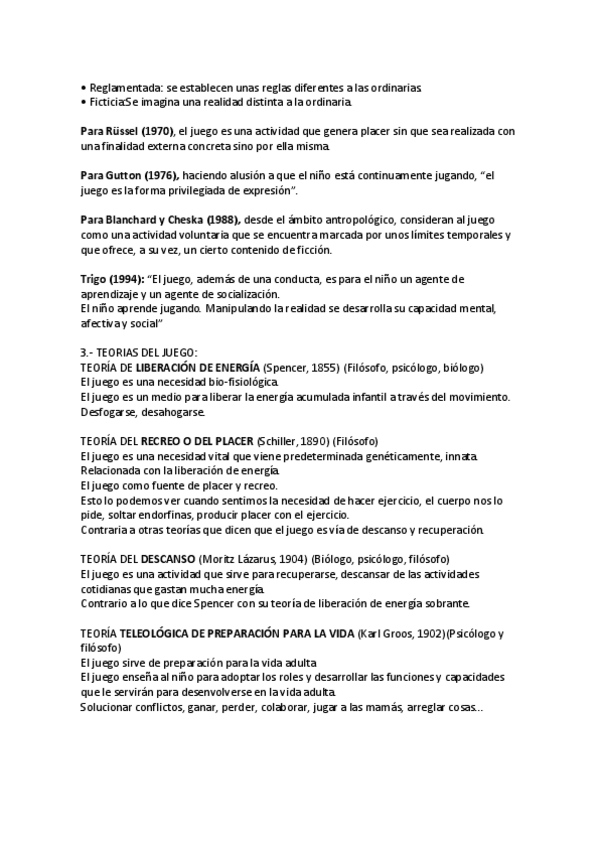 • Reglamentada: se establecen unas reglas diferentes a las ordinarias.
• Ficticia:Se imagina una realidad distinta a la ordinaria.

Para Rüssel (1970), el juego es una actividad que genera placer sin que sea realizada con una finalidad externa concreta sino por ella misma.

Para Gutton (1976), haciendo alusión a que el niño está continuamente jugando, "el juego es la forma privilegiada de expresión".

Para Blanchard y Cheska (1988), desde el ámbito antropológico, consideran al juego como una actividad voluntaria que se encuentra marcada por unos límites temporales y que ofrece, a su vez, un cierto contenido de ficción.

Trigo (1994): "El juego, además de una conducta, es para el niño un agente de aprendizaje y un agente de socialización.
El niño aprende jugando. Manipulando la realidad se desarrolla su capacidad mental, afectiva y social"

3.- TEORIAS DEL JUEGO:
TEORÍA DE LIBERACIÓN DE ENERGÍA (Spencer, 1855) (Filósofo, psicólogo, biólogo)
El juego es una necesidad bio-fisiológica.
El juego es un medio para liberar la energía acumulada infantil a través del movimiento. Desfogarse, desahogarse.

TEORÍA DEL RECREO O DEL PLACER (Schiller, 1890) (Filósofo)
El juego es una necesidad vital que viene predeterminada genéticamente, innata.
Relacionada con la liberación de energía.
El juego como fuente de placer y recreo.
Esto lo podemos ver cuando sentimos la necesidad de hacer ejercicio, el cuerpo nos lo pide, soltar endorfinas, producir placer con el ejercicio.
Contraria a otras teorías que dicen que el juego es vía de descanso y recuperación.

TEORÍA DEL DESCANSO (Moritz Lázarus, 1904) (Biólogo, psicólogo, filósofo)
El juego es una actividad que sirve para recuperarse, descansar de las actividades cotidianas que gastan mucha energía.
Contrario a lo que dice Spencer con su teoría de liberación de energía sobrante.

TEORÍA TELEOLÓGICA DE PREPARACIÓN PARA LA VIDA (Karl Groos, 1902)(Psicólogo y filósofo)
El juego sirve de preparación para la vida adulta
El juego enseña al niño para adoptar los roles y desarrollar las funciones y capacidades que le servirán para desenvolverse en la vida adulta.
Solucionar conflictos, ganar, perder, colaborar, jugar a las mamás, arreglar cosas...